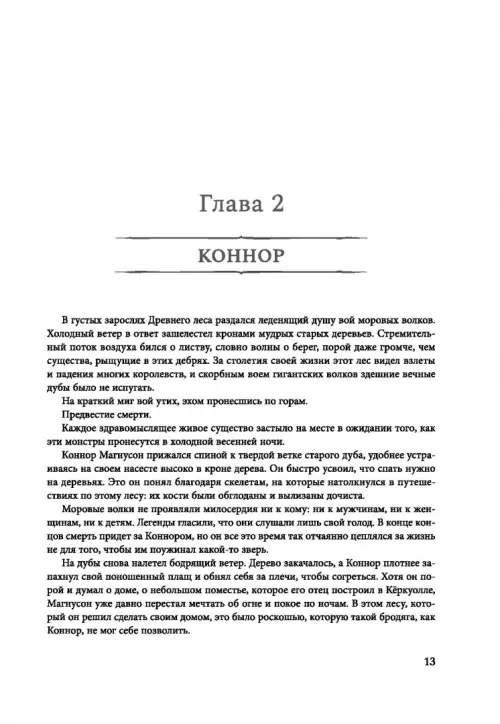 Глава 2

КОННОР

В густых зарослях Древнего леса раздался леденящий душу вой моровых волков. Холодный ветер в ответ зашелестел кронами мудрых старых деревьев. Стремительный поток воздуха бился о листву, словно волны о берег, порой даже громче, чем существа, рыщущие в этих дебрях. За столетия своей жизни этот лес видел взлеты и падения многих королевств, и скорбным воем гигантских волков здешние вечные дубы было не испугать.

На краткий миг вой утих, эхом пронесшись по горам.

Предвестие смерти.

Каждое здравомыслящее живое существо застыло на месте в ожидании того, как эти монстры пронесутся в холодной весенней ночи.

Коннор Магнусон прижался спиной к твердой ветке старого дуба, удобнее устраиваясь на своем насесте высоко в кроне дерева. Он быстро усвоил, что спать нужно на деревьях. Это он понял благодаря скелетам, на которые натолкнулся в путешествиях по этому лесу: их кости были обглоданы и вылизаны дочиста.

Моровые волки не проявляли милосердия ни к кому: ни к мужчинам, ни к женщинам, ни к детям. Легенды гласили, что они слушали лишь свой голод. В конце концов смерть придет за Коннором, но он все это время так отчаянно цеплялся за жизнь не для того, чтобы им поужинал какой-то зверь.

На дубы снова налетел бодрящий ветер. Дерево закачалось, а Коннор плотнее запахнул свой поношенный плащ и обнял себя за плечи, чтобы согреться. Хотя он порой и думал о доме, о небольшом поместье, которое его отец построил в Кёркуолле, Магнусон уже давно перестал мечтать об огне и покое по ночам. В этом лесу, который он решил сделать своим домом, это было роскошью, которую такой бродяга, как Коннор, не мог себе позволить.

13